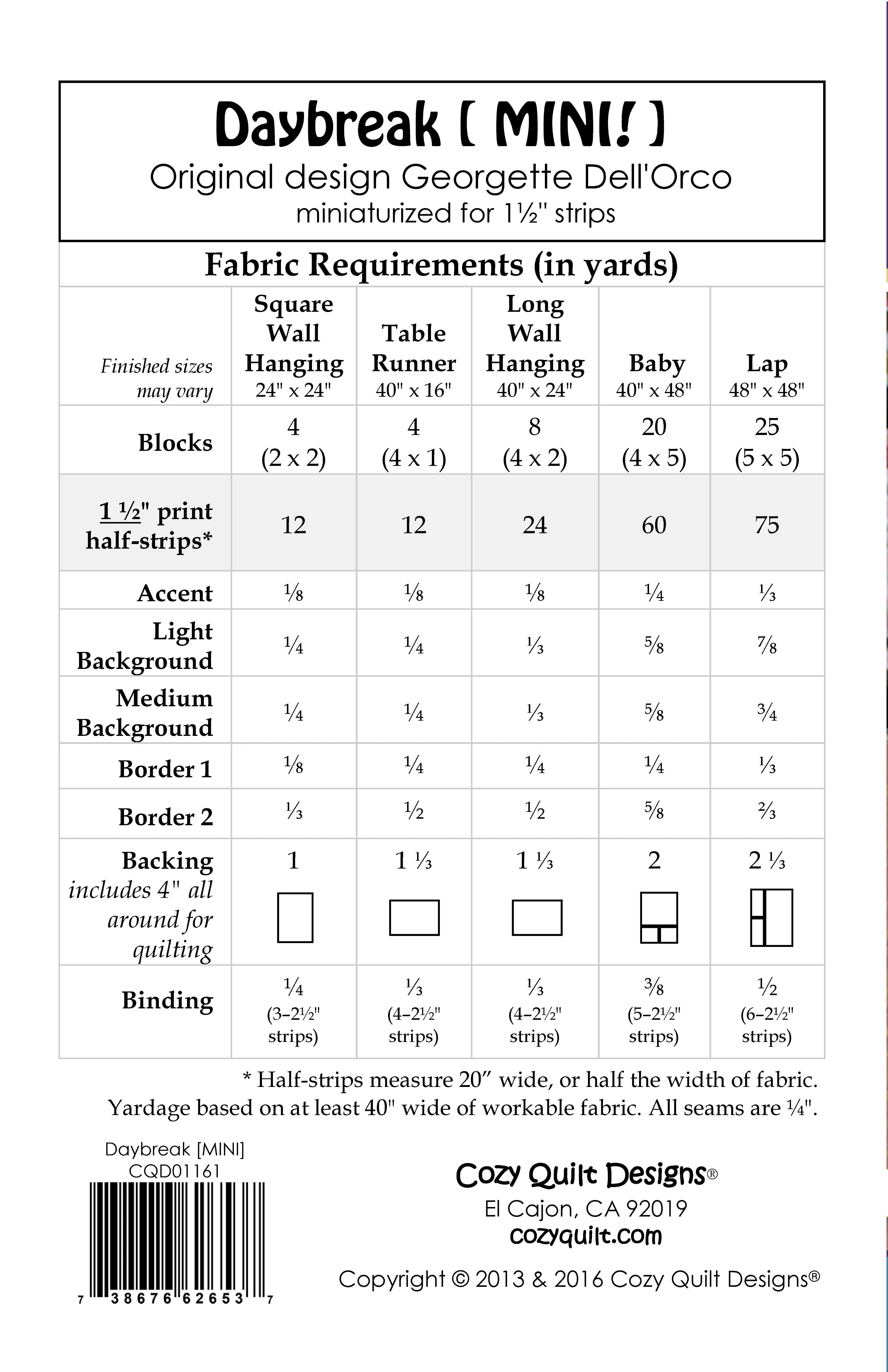 Daybreak [ MINI! ]
Original design Georgette Dell'Orco
miniaturized for 1½" strips

Fabric Requirements (in yards)

| Finished sizes may vary | Square Wall Hanging 24" x 24" | Table Runner 40" x 16" | Long Wall Hanging 40" x 24" | Baby 40" x 48" | Lap 48" x 48" |
|---|---|---|---|---|---|
| Blocks | 4 (2 x 2) | 4 (4 x 1) | 8 (4 x 2) | 20 (4 x 5) | 25 (5 x 5) |
| 1 ½" print half-strips* | 12 | 12 | 24 | 60 | 75 |
| Accent | ⅛ | ⅛ | ⅛ | ¼ | ⅓ |
| Light Background | ¼ | ¼ | ⅓ | ⅝ | ⅞ |
| Medium Background | ¼ | ¼ | ⅓ | ⅝ | ¾ |
| Border 1 | ⅛ | ¼ | ¼ | ¼ | ⅓ |
| Border 2 | ⅓ | ½ | ½ | ⅝ | ⅔ |
| Backing includes 4" all around for quilting | 1 | 1 ⅓ | 1 ⅓ | 2 | 2 ⅓ |
| Binding | ¼ (3–2½" strips) | ⅓ (4–2½" strips) | ⅓ (4–2½" strips) | ⅜ (5–2½" strips) | ½ (6–2½" strips) |

* Half-strips measure 20" wide, or half the width of fabric. Yardage based on at least 40" wide of workable fabric. All seams are ¼".

Daybreak [MINI]
CQD01161

7 38676 62653 7

Cozy Quilt Designs®
El Cajon, CA 92019
cozyquilt.com

Copyright © 2013 & 2016 Cozy Quilt Designs®